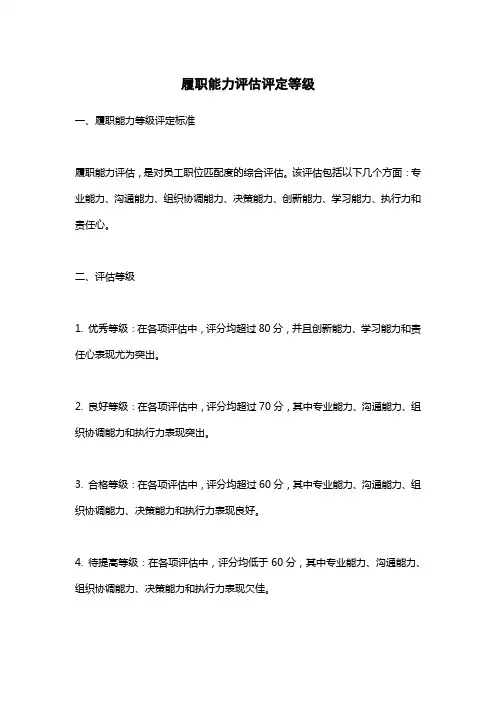 履职能力评估评定等级

一、履职能力等级评定标准

履职能力评估，是对员工职位匹配度的综合评估。该评估包括以下几个方面：专业能力、沟通能力、组织协调能力、决策能力、创新能力、学习能力、执行力和责任心。

二、评估等级

1. 优秀等级：在各项评估中，评分均超过 80 分，并且创新能力、学习能力和责任心表现尤为突出。

2. 良好等级：在各项评估中，评分均超过 70 分，其中专业能力、沟通能力、组织协调能力和执行力表现突出。

3. 合格等级：在各项评估中，评分均超过 60 分，其中专业能力、沟通能力、组织协调能力、决策能力和执行力表现良好。

4. 待提高等级：在各项评估中，评分均低于 60 分，其中专业能力、沟通能力、组织协调能力、决策能力和执行力表现欠佳。